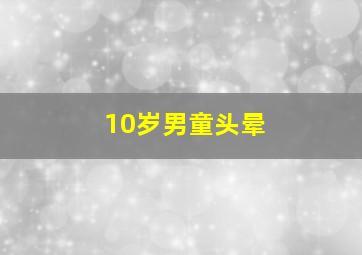 10岁男童头晕